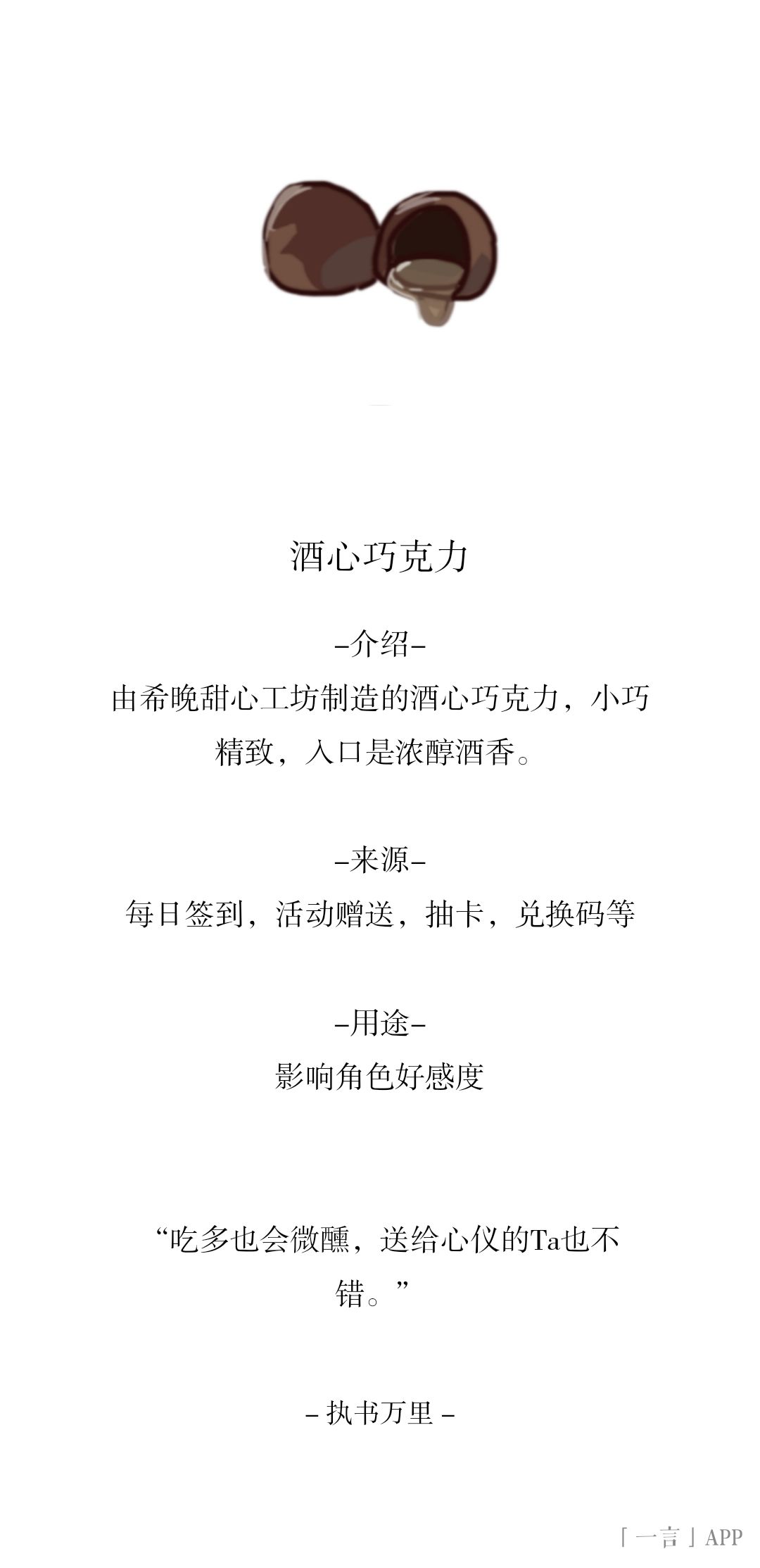 酒心巧克力

-介绍-

由希晚甜心工坊制造的酒心巧克力，小巧精致，入口是浓醇酒香。

-来源-

每日签到，活动赠送，抽卡，兑换码等

-用途-

影响角色好感度

“吃多也会微醺，送给心仪的Ta也不错。”

- 执书万里 -

「一言」APP